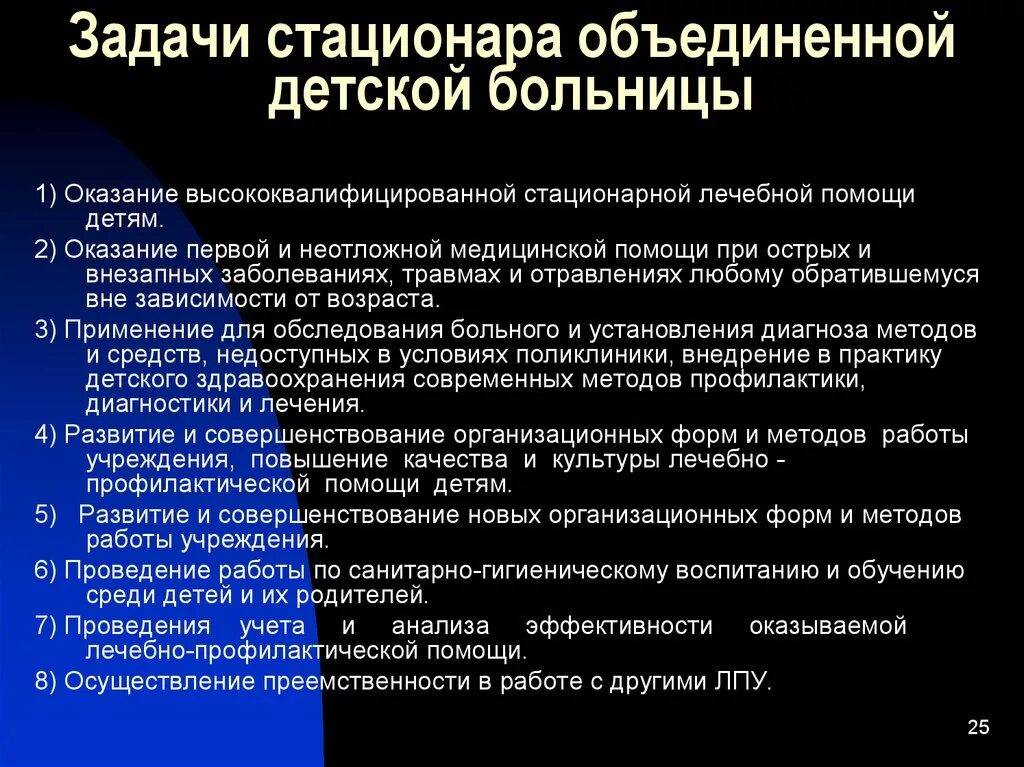 Задачи стационара объединенной детской больницы

1) Оказание высококвалифицированной стационарной лечебной помощи детям.

2) Оказание первой и неотложной медицинской помощи при острых и внезапных заболеваниях, травмах и отравлениях любому обратившемуся вне зависимости от возраста.

3) Применение для обследования больного и установления диагноза методов и средств, недоступных в условиях поликлиники, внедрение в практику детского здравоохранения современных методов профилактики, диагностики и лечения.

4) Развитие и совершенствование организационных форм и методов работы учреждения, повышение качества и культуры лечебно - профилактической помощи детям.

5) Развитие и совершенствование новых организационных форм и методов работы учреждения.

6) Проведение работы по санитарно-гигиеническому воспитанию и обучению среди детей и их родителей.

7) Проведения учета и анализа эффективности оказываемой лечебно-профилактической помощи.

8) Осуществление преемственности в работе с другими ЛПУ.

25